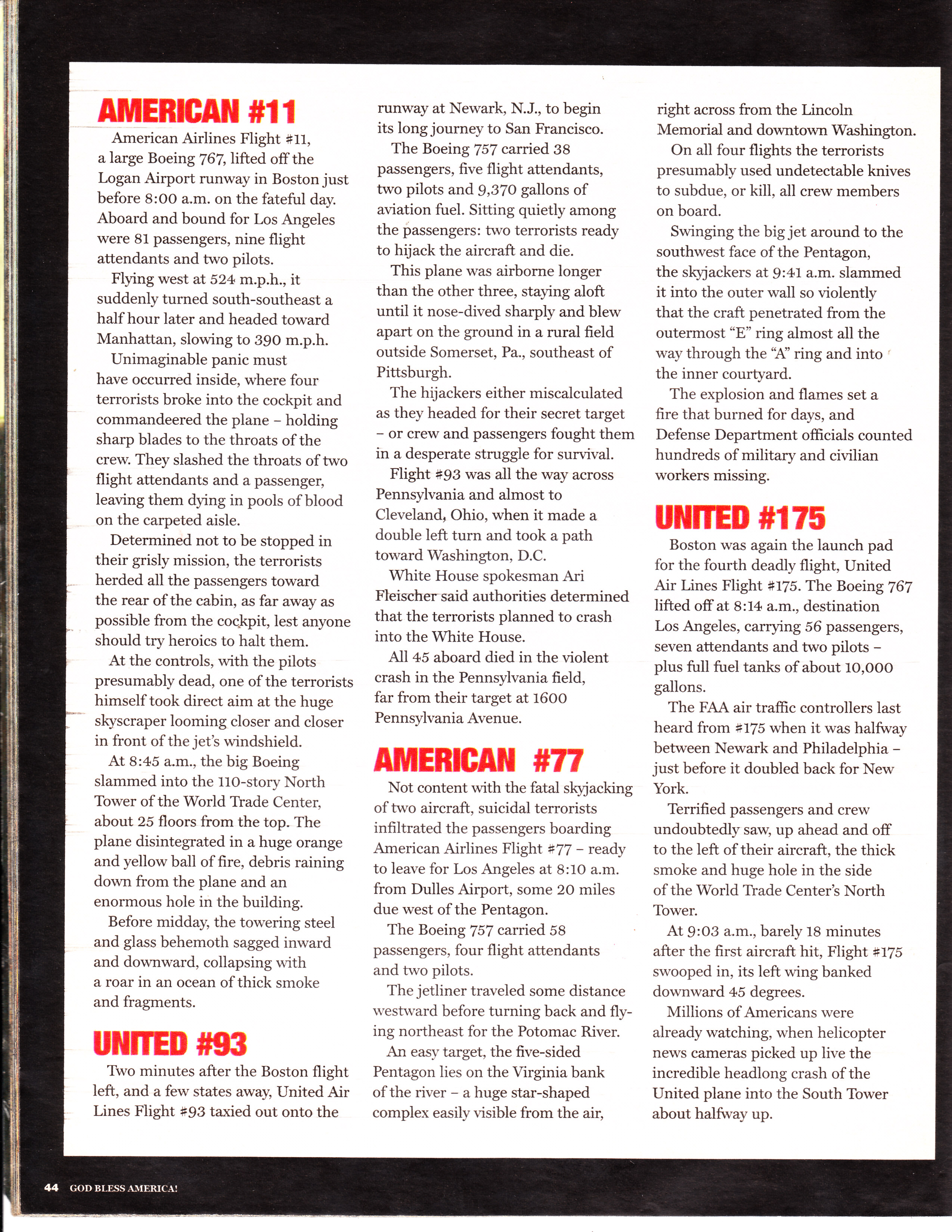 AMERICAN #11

American Airlines Flight #11, a large Boeing 767, lifted off the Logan Airport runway in Boston just before 8:00 a.m. on the fateful day. Aboard and bound for Los Angeles were 81 passengers, nine flight attendants and two pilots.

Flying west at 524 m.p.h., it suddenly turned south-southeast a half hour later and headed toward Manhattan, slowing to 390 m.p.h.

Unimaginable panic must have occurred inside, where four terrorists broke into the cockpit and commandeered the plane – holding sharp blades to the throats of the crew. They slashed the throats of two flight attendants and a passenger, leaving them dying in pools of blood on the carpeted aisle.

Determined not to be stopped in their grisly mission, the terrorists herded all the passengers toward the rear of the cabin, as far away as possible from the cockpit, lest anyone should try heroics to halt them.

At the controls, with the pilots presumably dead, one of the terrorists himself took direct aim at the huge skyscraper looming closer and closer in front of the jet's windshield.

At 8:45 a.m., the big Boeing slammed into the 110-story North Tower of the World Trade Center, about 25 floors from the top. The plane disintegrated in a huge orange and yellow ball of fire, debris raining down from the plane and an enormous hole in the building.

Before midday, the towering steel and glass behemoth sagged inward and downward, collapsing with a roar in an ocean of thick smoke and fragments.

UNITED #93

Two minutes after the Boston flight left, and a few states away, United Air Lines Flight #93 taxied out onto the runway at Newark, N.J., to begin its long journey to San Francisco.

The Boeing 757 carried 38 passengers, five flight attendants, two pilots and 9,370 gallons of aviation fuel. Sitting quietly among the passengers: two terrorists ready to hijack the aircraft and die.

This plane was airborne longer than the other three, staying aloft until it nose-dived sharply and blew apart on the ground in a rural field outside Somerset, Pa., southeast of Pittsburgh.

The hijackers either miscalculated as they headed for their secret target – or crew and passengers fought them in a desperate struggle for survival.

Flight #93 was all the way across Pennsylvania and almost to Cleveland, Ohio, when it made a double left turn and took a path toward Washington, D.C.

White House spokesman Ari Fleischer said authorities determined that the terrorists planned to crash into the White House.

All 45 aboard died in the violent crash in the Pennsylvania field, far from their target at 1600 Pennsylvania Avenue.

AMERICAN #77

Not content with the fatal skyjacking of two aircraft, suicidal terrorists infiltrated the passengers boarding American Airlines Flight #77 – ready to leave for Los Angeles at 8:10 a.m. from Dulles Airport, some 20 miles due west of the Pentagon.

The Boeing 757 carried 58 passengers, four flight attendants and two pilots.

The jetliner traveled some distance westward before turning back and flying northeast for the Potomac River.

An easy target, the five-sided Pentagon lies on the Virginia bank of the river – a huge star-shaped complex easily visible from the air, right across from the Lincoln Memorial and downtown Washington.

On all four flights the terrorists presumably used undetectable knives to subdue, or kill, all crew members on board.

Swinging the big jet around to the southwest face of the Pentagon, the skyjackers at 9:41 a.m. slammed it into the outer wall so violently that the craft penetrated from the outermost "E" ring almost all the way through the "A" ring and into the inner courtyard.

The explosion and flames set a fire that burned for days, and Defense Department officials counted hundreds of military and civilian workers missing.

UNITED #175

Boston was again the launch pad for the fourth deadly flight, United Air Lines Flight #175. The Boeing 767 lifted off at 8:14 a.m., destination Los Angeles, carrying 56 passengers, seven attendants and two pilots – plus full fuel tanks of about 10,000 gallons.

The FAA air traffic controllers last heard from #175 when it was halfway between Newark and Philadelphia – just before it doubled back for New York.

Terrified passengers and crew undoubtedly saw, up ahead and off to the left of their aircraft, the thick smoke and huge hole in the side of the World Trade Center's North Tower.

At 9:03 a.m., barely 18 minutes after the first aircraft hit, Flight #175 swooped in, its left wing banked downward 45 degrees.

Millions of Americans were already watching, when helicopter news cameras picked up live the incredible headlong crash of the United plane into the South Tower about halfway up.

44 GOD BLESS AMERICA!